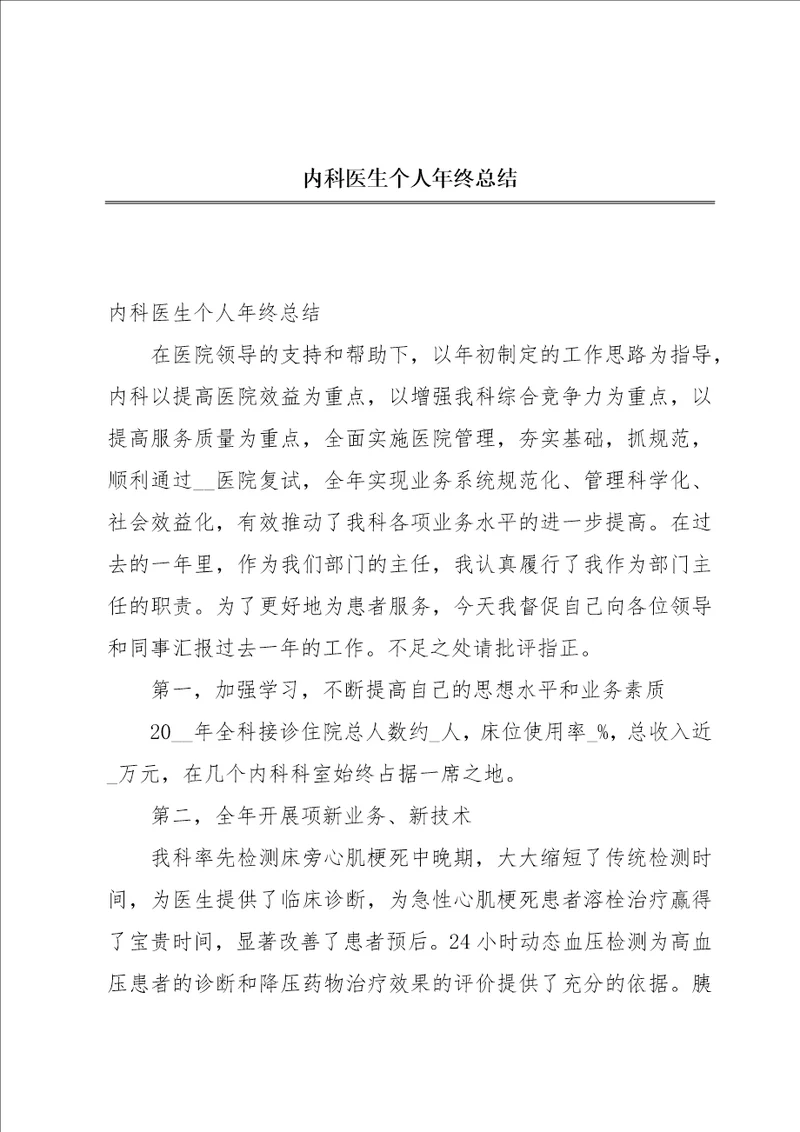 内科医生个人年终总结

内科医生个人年终总结

在医院领导的支持和帮助下，以年初制定的工作思路为指导，内科以提高医院效益为重点，以增强我科综合竞争力为重点，以提高服务质量为重点，全面实施医院管理，夯实基础，抓规范，顺利通过__医院复试，全年实现业务系统规范化、管理科学化、社会效益化，有效推动了我科各项业务水平的进一步提高。在过去的一年里，作为我们部门的主任，我认真履行了我作为部门主任的职责。为了更好地为患者服务，今天我督促自己向各位领导和同事汇报过去一年的工作。不足之处请批评指正。

第一，加强学习，不断提高自己的思想水平和业务素质

20__年全科接诊住院总人数约_人，床位使用率_%，总收入近_万元，在几个内科科室始终占据一席之地。

第二，全年开展项新业务、新技术

我科率先检测床旁心肌梗死中晚期，大大缩短了传统检测时间，为医生提供了临床诊断，为急性心肌梗死患者溶栓治疗赢得了宝贵时间，显著改善了患者预后。24小时动态血压检测为高血压患者的诊断和降压药物治疗效果的评价提供了充分的依据。胰